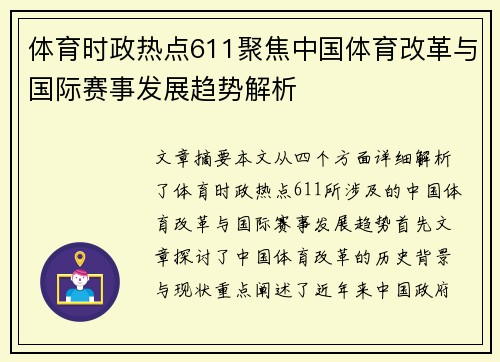 体育时政热点611聚焦中国体育改革与国际赛事发展趋势解析

文章摘要本文从四个方面详细解析了体育时政热点611所涉及的中国体育改革与国际赛事发展趋势首先文章探讨了中国体育改革的历史背景与现状重点阐述了近年来中国政府